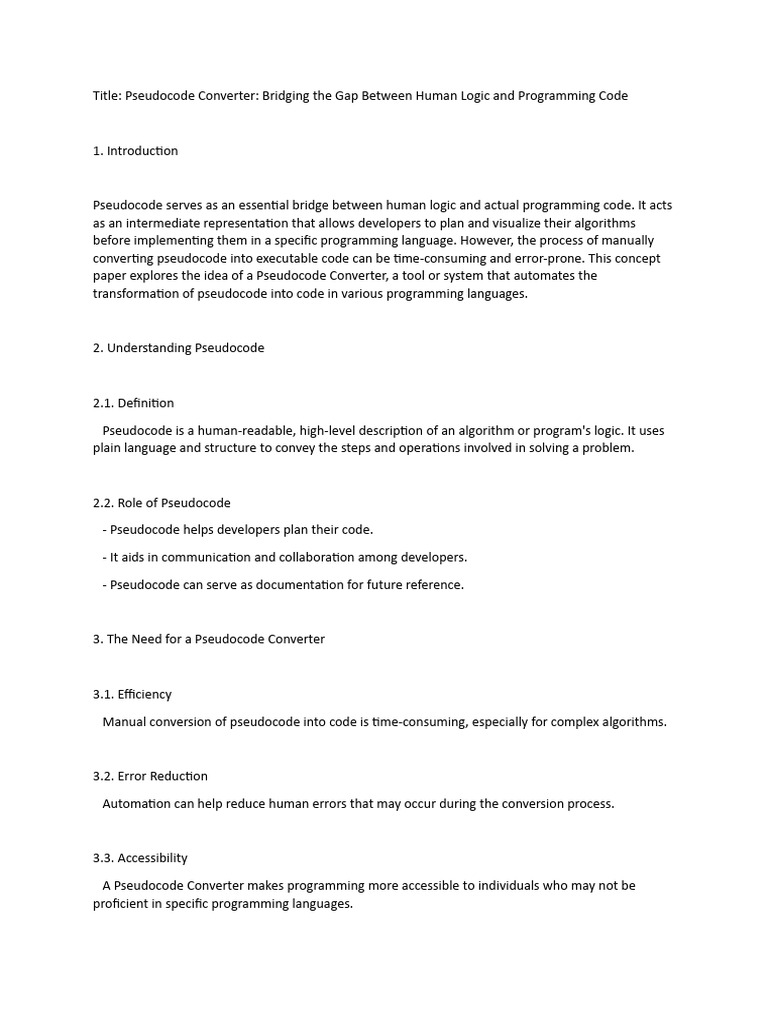 Title: Pseudocode Converter: Bridging the Gap Between Human Logic and Programming Code

1. Introduction

Pseudocode serves as an essential bridge between human logic and actual programming code. It acts as an intermediate representation that allows developers to plan and visualize their algorithms before implementing them in a specific programming language. However, the process of manually converting pseudocode into executable code can be time-consuming and error-prone. This concept paper explores the idea of a Pseudocode Converter, a tool or system that automates the transformation of pseudocode into code in various programming languages.

2. Understanding Pseudocode

2.1. Definition

Pseudocode is a human-readable, high-level description of an algorithm or program's logic. It uses plain language and structure to convey the steps and operations involved in solving a problem.

2.2. Role of Pseudocode

- Pseudocode helps developers plan their code.

- It aids in communication and collaboration among developers.

- Pseudocode can serve as documentation for future reference.

3. The Need for a Pseudocode Converter

3.1. Efficiency

Manual conversion of pseudocode into code is time-consuming, especially for complex algorithms.

3.2. Error Reduction

Automation can help reduce human errors that may occur during the conversion process.

3.3. Accessibility

A Pseudocode Converter makes programming more accessible to individuals who may not be proficient in specific programming languages.